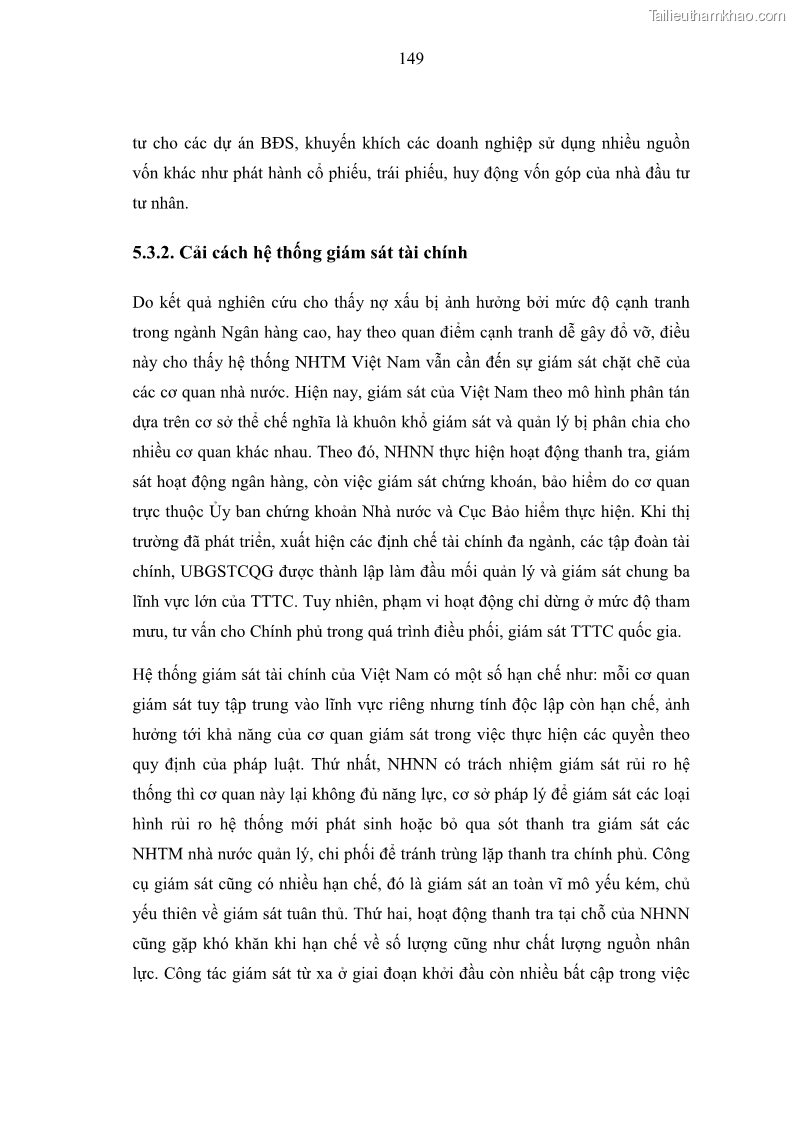 Tailieuthamkhao.com

149

tư cho các dự án BĐS, khuyến khích các doanh nghiệp sử dụng nhiều nguồn vốn khác như phát hành cổ phiếu, trái phiếu, huy động vốn góp của nhà đầu tư tư nhân.

5.3.2. Cải cách hệ thống giám sát tài chính

Do kết quả nghiên cứu cho thấy nợ xấu bị ảnh hưởng bởi mức độ cạnh tranh trong ngành Ngân hàng cao, hay theo quan điểm cạnh tranh dễ gây đổ vỡ, điều này cho thấy hệ thống NHTM Việt Nam vẫn cần đến sự giám sát chặt chẽ của các cơ quan nhà nước. Hiện nay, giám sát của Việt Nam theo mô hình phân tán dựa trên cơ sở thể chế nghĩa là khuôn khổ giám sát và quản lý bị phân chia cho nhiều cơ quan khác nhau. Theo đó, NHNN thực hiện hoạt động thanh tra, giám sát hoạt động ngân hàng, còn việc giám sát chứng khoán, bảo hiểm do cơ quan trực thuộc Ủy ban chứng khoán Nhà nước và Cục Bảo hiểm thực hiện. Khi thị trường đã phát triển, xuất hiện các định chế tài chính đa ngành, các tập đoàn tài chính, UBGSTCQG được thành lập làm đầu mối quản lý và giám sát chung ba lĩnh vực lớn của TTTC. Tuy nhiên, phạm vi hoạt động chỉ dừng ở mức độ tham mưu, tư vấn cho Chính phủ trong quá trình điều phối, giám sát TTTC quốc gia.

Hệ thống giám sát tài chính của Việt Nam có một số hạn chế như: mỗi cơ quan giám sát tuy tập trung vào lĩnh vực riêng nhưng tính độc lập còn hạn chế, ảnh hưởng tới khả năng của cơ quan giám sát trong việc thực hiện các quyền theo quy định của pháp luật. Thứ nhất, NHNN có trách nhiệm giám sát rủi ro hệ thống thì cơ quan này lại không đủ năng lực, cơ sở pháp lý để giám sát các loại hình rủi ro hệ thống mới phát sinh hoặc bỏ qua sót thanh tra giám sát các NHTM nhà nước quản lý, chi phối để tránh trùng lặp thanh tra chính phủ. Công cụ giám sát cũng có nhiều hạn chế, đó là giám sát an toàn vĩ mô yếu kém, chủ yếu thiên về giám sát tuân thủ. Thứ hai, hoạt động thanh tra tại chỗ của NHNN cũng gặp khó khăn khi hạn chế về số lượng cũng như chất lượng nguồn nhân lực. Công tác giám sát từ xa ở giai đoạn khởi đầu còn nhiều bất cập trong việc